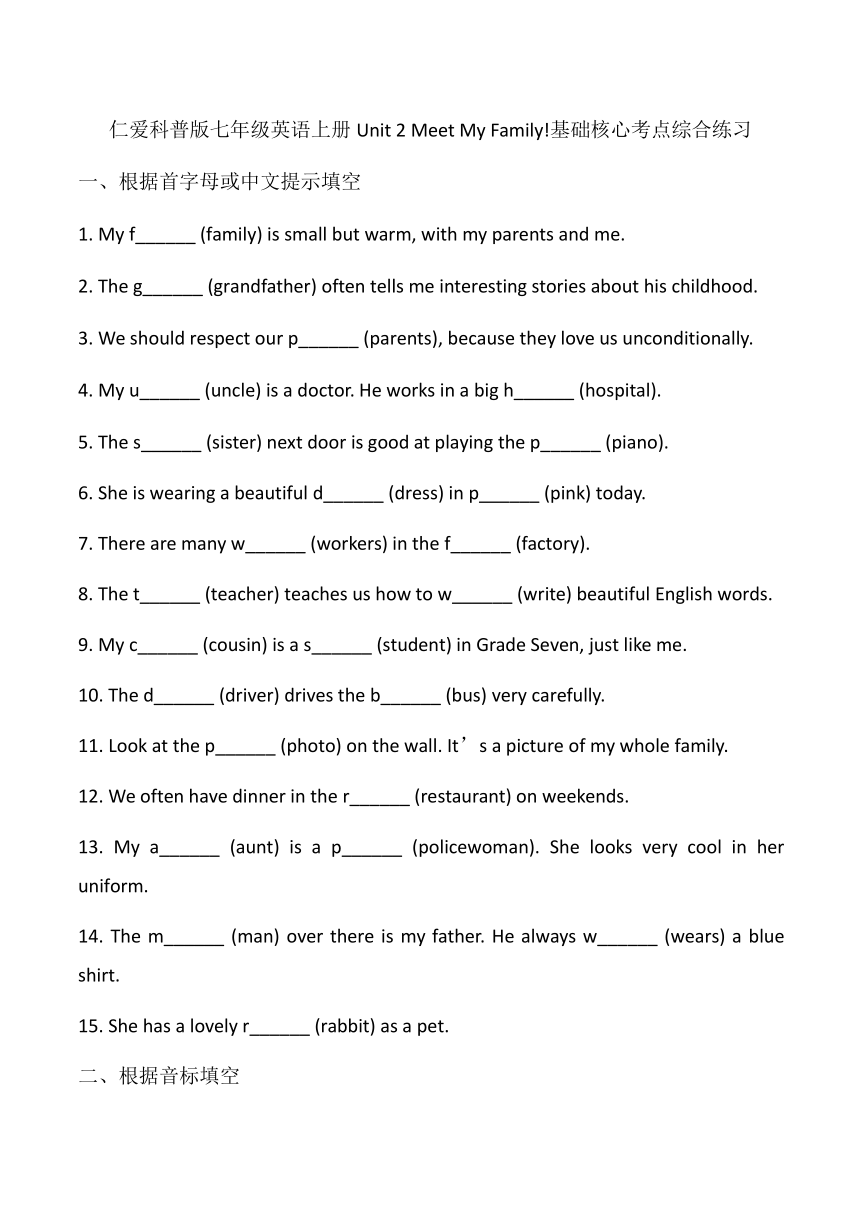 仁爱科普版七年级英语上册 Unit 2 Meet My Family!基础核心考点综合练习

一、根据首字母或中文提示填空

1. My f______ (family) is small but warm, with my parents and me.

2. The g______ (grandfather) often tells me interesting stories about his childhood.

3. We should respect our p______ (parents), because they love us unconditionally.

4. My u______ (uncle) is a doctor. He works in a big h______ (hospital).

5. The s______ (sister) next door is good at playing the p______ (piano).

6. She is wearing a beautiful d______ (dress) in p______ (pink) today.

7. There are many w______ (workers) in the f______ (factory).

8. The t______ (teacher) teaches us how to w______ (write) beautiful English words.

9. My c______ (cousin) is a s______ (student) in Grade Seven, just like me.

10. The d______ (driver) drives the b______ (bus) very carefully.

11. Look at the p______ (photo) on the wall. It’s a picture of my whole family.

12. We often have dinner in the r______ (restaurant) on weekends.

13. My a______ (aunt) is a p______ (policewoman). She looks very cool in her uniform.

14. The m______ (man) over there is my father. He always w______ (wears) a blue shirt.

15. She has a lovely r______ (rabbit) as a pet.

二、根据音标填空